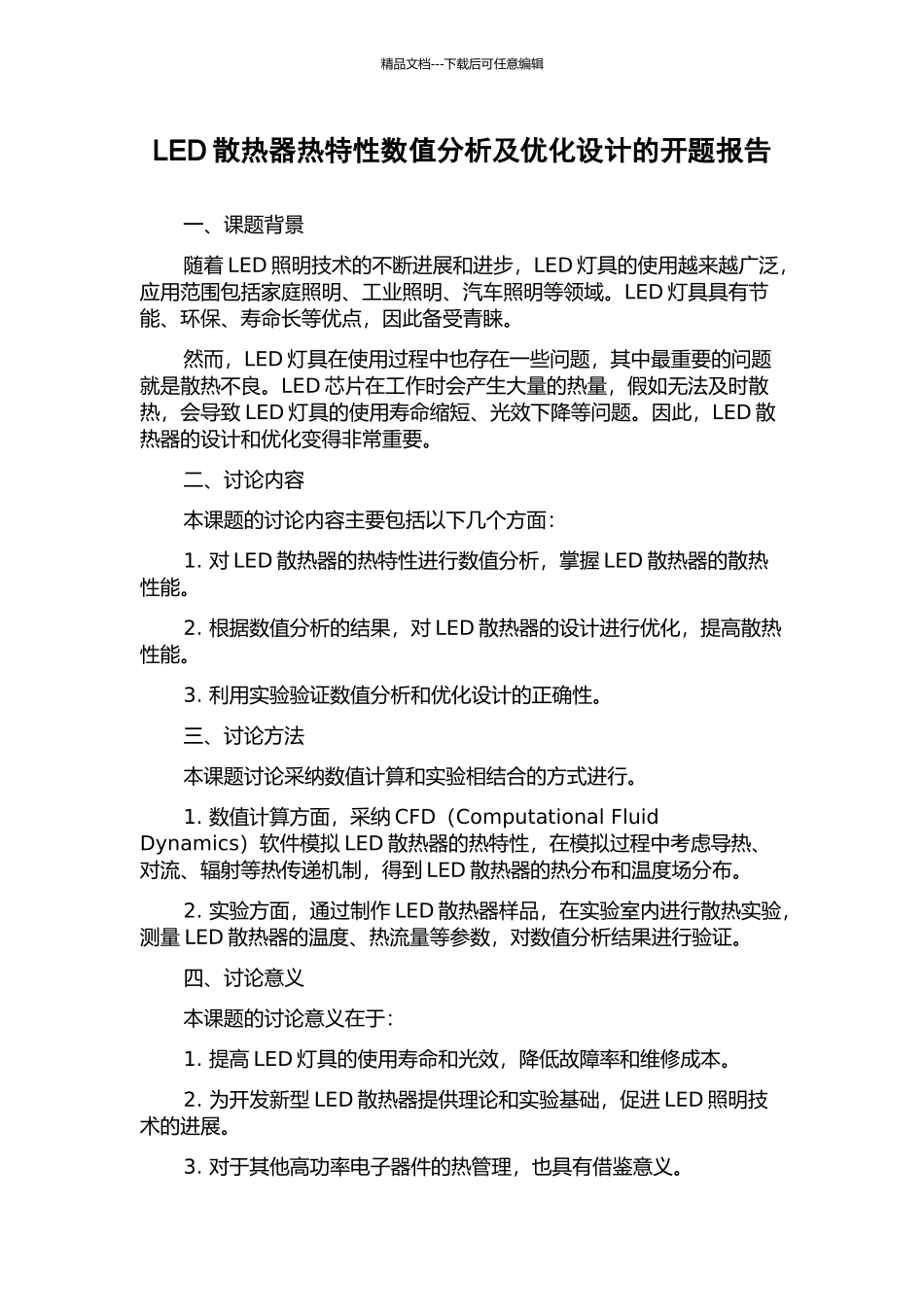 精品文档---下载后可任意编辑

LED 散热器热特性数值分析及优化设计的开题报告

一、课题背景

随着 LED 照明技术的不断进展和进步，LED 灯具的使用越来越广泛，应用范围包括家庭照明、工业照明、汽车照明等领域。LED 灯具具有节能、环保、寿命长等优点，因此备受青睐。

然而，LED 灯具在使用过程中也存在一些问题，其中最重要的问题就是散热不良。LED 芯片在工作时会产生大量的热量，假如无法及时散热，会导致 LED 灯具的使用寿命缩短、光效下降等问题。因此，LED 散热器的设计和优化变得非常重要。

二、讨论内容

本课题的讨论内容主要包括以下几个方面：

1. 对 LED 散热器的热特性进行数值分析，掌握 LED 散热器的散热性能。

2. 根据数值分析的结果，对 LED 散热器的设计进行优化，提高散热性能。

3. 利用实验验证数值分析和优化设计的正确性。

三、讨论方法

本课题讨论采纳数值计算和实验相结合的方式进行。

1. 数值计算方面，采纳 CFD（Computational Fluid Dynamics）软件模拟 LED 散热器的热特性，在模拟过程中考虑导热、对流、辐射等热传递机制，得到 LED 散热器的热分布和温度场分布。

2. 实验方面，通过制作 LED 散热器样品，在实验室内进行散热实验，测量 LED 散热器的温度、热流量等参数，对数值分析结果进行验证。

四、讨论意义

本课题的讨论意义在于：

1. 提高 LED 灯具的使用寿命和光效，降低故障率和维修成本。

2. 为开发新型 LED 散热器提供理论和实验基础，促进 LED 照明技术的进展。

3. 对于其他高功率电子器件的热管理，也具有借鉴意义。